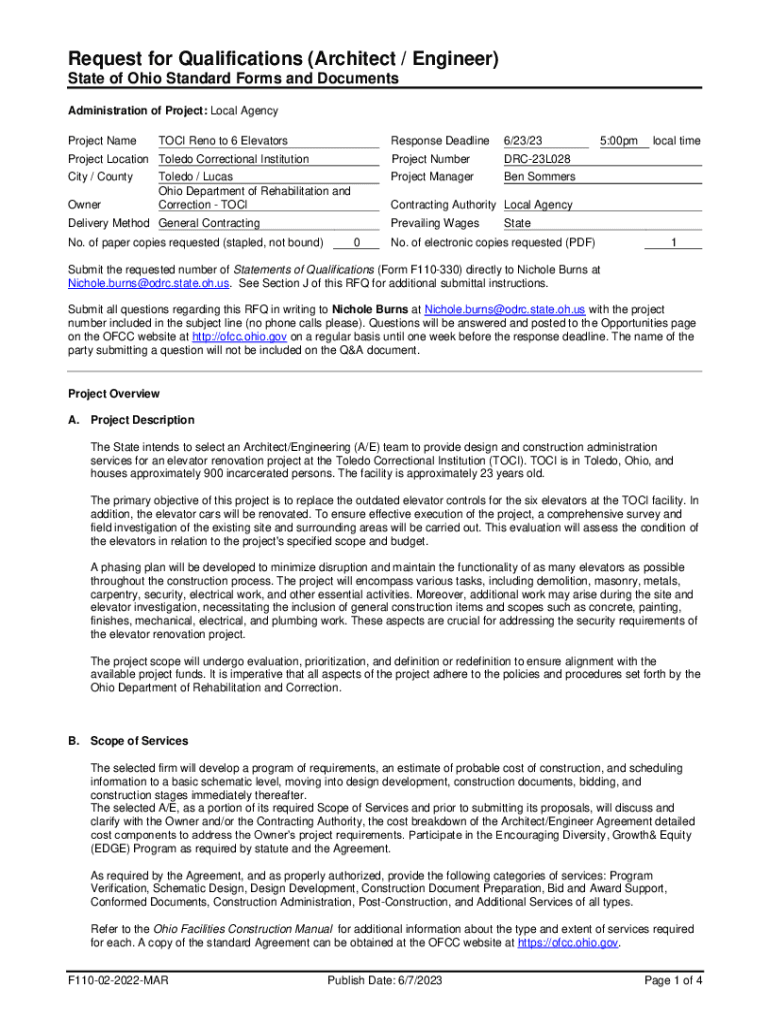 Request for Qualifications (Architect / Engineer)

State of Ohio Standard Forms and Documents

Administration of Project: Local Agency

Project Name TOCI Reno to 6 Elevators

Project Location Toledo Correctional Institution

City / County Toledo / Lucas

Owner Ohio Department of Rehabilitation and Correction - TOCI

Delivery Method General Contracting

No. of paper copies requested (stapled, not bound) 0

Response Deadline 6/23/23 5:00pm local time

Project Number DRC-23L028

Project Manager Ben Sommers

Contracting Authority Local Agency

Prevailing Wages State

No. of electronic copies requested (PDF) 1

Submit the requested number of Statements of Qualifications (Form F110-330) directly to Nichole Burns at Nichole.burns@odrc.state.oh.us. See Section J of this RFQ for additional submittal instructions.

Submit all questions regarding this RFQ in writing to Nichole Burns at Nichole.burns@odrc.state.oh.us with the project number included in the subject line (no phone calls please). Questions will be answered and posted to the Opportunities page on the OFCC website at http://ofcc.ohio.gov on a regular basis until one week before the response deadline. The name of the party submitting a question will not be included on the Q&A document.

Project Overview

A. Project Description

The State intends to select an Architect/Engineering (A/E) team to provide design and construction administration services for an elevator renovation project at the Toledo Correctional Institution (TOCI). TOCI is in Toledo, Ohio, and houses approximately 900 incarcerated persons. The facility is approximately 23 years old.

The primary objective of this project is to replace the outdated elevator controls for the six elevators at the TOCI facility. In addition, the elevator cars will be renovated. To ensure effective execution of the project, a comprehensive survey and field investigation of the existing site and surrounding areas will be carried out. This evaluation will assess the condition of the elevators in relation to the project's specified scope and budget.

A phasing plan will be developed to minimize disruption and maintain the functionality of as many elevators as possible throughout the construction process. The project will encompass various tasks, including demolition, masonry, metals, carpentry, security, electrical work, and other essential activities. Moreover, additional work may arise during the site and elevator investigation, necessitating the inclusion of general construction items and scopes such as concrete, painting, finishes, mechanical, electrical, and plumbing work. These aspects are crucial for addressing the security requirements of the elevator renovation project.

The project scope will undergo evaluation, prioritization, and definition or redefinition to ensure alignment with the available project funds. It is imperative that all aspects of the project adhere to the policies and procedures set forth by the Ohio Department of Rehabilitation and Correction.

B. Scope of Services

The selected firm will develop a program of requirements, an estimate of probable cost of construction, and scheduling information to a basic schematic level, moving into design development, construction documents, bidding, and construction stages immediately thereafter.
The selected A/E, as a portion of its required Scope of Services and prior to submitting its proposals, will discuss and clarify with the Owner and/or the Contracting Authority, the cost breakdown of the Architect/Engineer Agreement detailed cost components to address the Owner's project requirements. Participate in the Encouraging Diversity, Growth& Equity (EDGE) Program as required by statute and the Agreement.

As required by the Agreement, and as properly authorized, provide the following categories of services: Program Verification, Schematic Design, Design Development, Construction Document Preparation, Bid and Award Support, Conformed Documents, Construction Administration, Post-Construction, and Additional Services of all types.

Refer to the Ohio Facilities Construction Manual for additional information about the type and extent of services required for each. A copy of the standard Agreement can be obtained at the OFCC website at https://ofcc.ohio.gov.

F110-02-2022-MAR Publish Date: 6/7/2023 Page 1 of 4